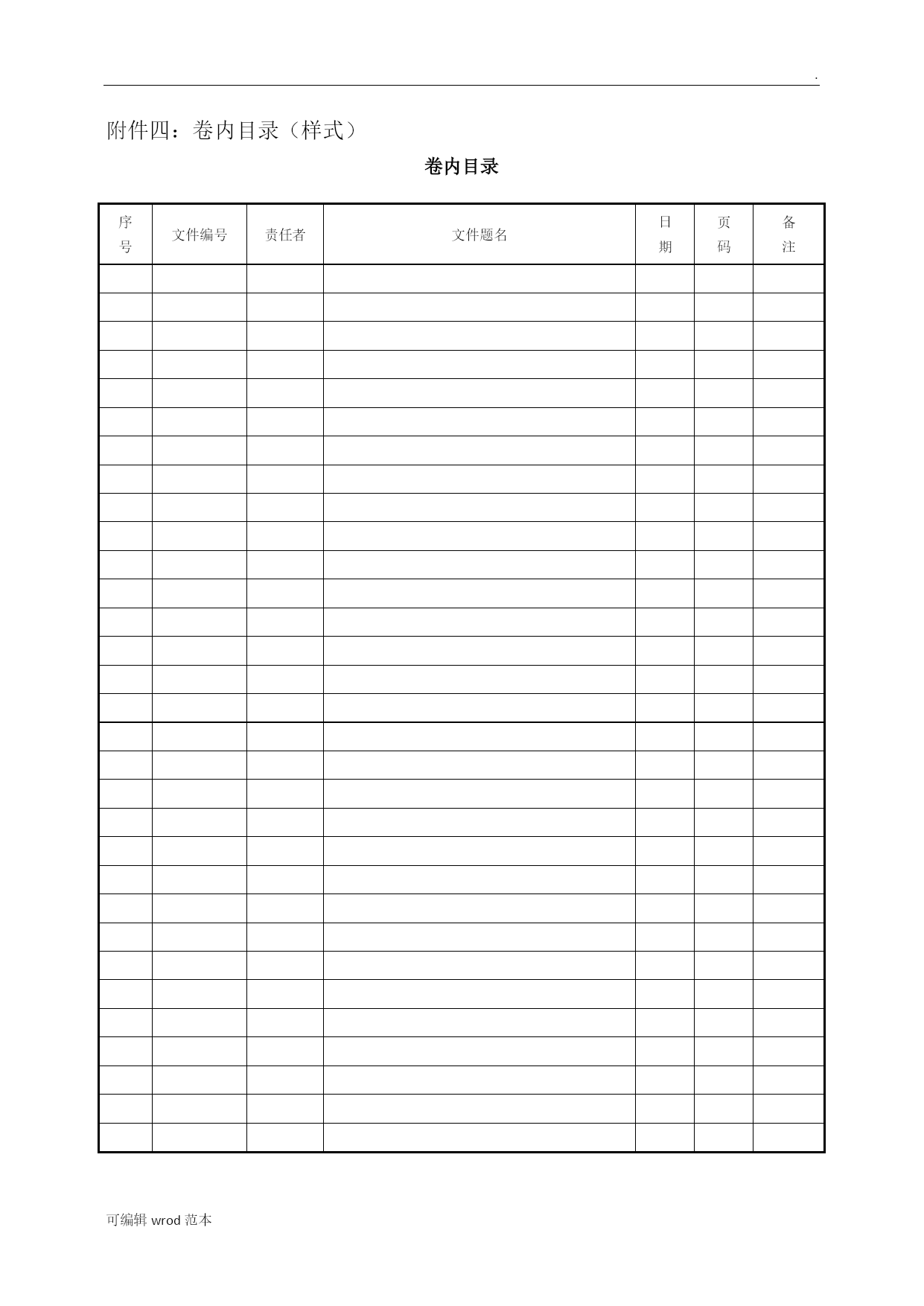 .

附件四：卷内目录（样式）

卷内目录

| 序号 | 文件编号 | 责任者 | 文件题名 | 日期 | 页码 | 备注 |
|---|---|---|---|---|---|---|
| | | | | | | |
| | | | | | | |
| | | | | | | |
| | | | | | | |
| | | | | | | |
| | | | | | | |
| | | | | | | |
| | | | | | | |
| | | | | | | |
| | | | | | | |
| | | | | | | |
| | | | | | | |
| | | | | | | |
| | | | | | | |
| | | | | | | |
| | | | | | | |
| | | | | | | |
| | | | | | | |
| | | | | | | |
| | | | | | | |
| | | | | | | |
| | | | | | | |
| | | | | | | |
| | | | | | | |
| | | | | | | |
| | | | | | | |
| | | | | | | |
| | | | | | | |
| | | | | | | |
| | | | | | | |
| | | | | | | |

可编辑 wrod 范本